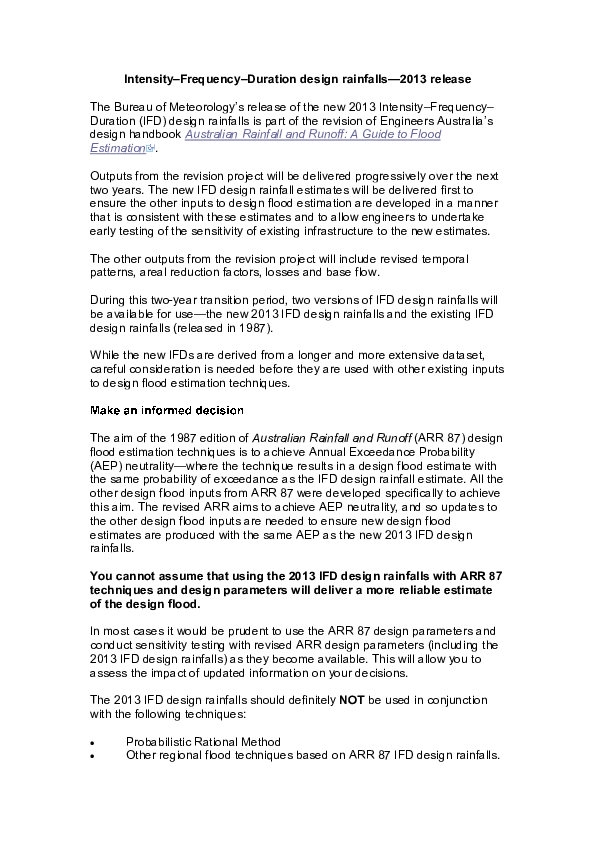 Intensity–Frequency–Duration design rainfalls—2013 release

The Bureau of Meteorology's release of the new 2013 Intensity–Frequency–Duration (IFD) design rainfalls is part of the revision of Engineers Australia's design handbook Australian Rainfall and Runoff: A Guide to Flood Estimation.

Outputs from the revision project will be delivered progressively over the next two years. The new IFD design rainfall estimates will be delivered first to ensure the other inputs to design flood estimation are developed in a manner that is consistent with these estimates and to allow engineers to undertake early testing of the sensitivity of existing infrastructure to the new estimates.

The other outputs from the revision project will include revised temporal patterns, areal reduction factors, losses and base flow.

During this two-year transition period, two versions of IFD design rainfalls will be available for use—the new 2013 IFD design rainfalls and the existing IFD design rainfalls (released in 1987).

While the new IFDs are derived from a longer and more extensive dataset, careful consideration is needed before they are used with other existing inputs to design flood estimation techniques.

Make an informed decision

The aim of the 1987 edition of Australian Rainfall and Runoff (ARR 87) design flood estimation techniques is to achieve Annual Exceedance Probability (AEP) neutrality—where the technique results in a design flood estimate with the same probability of exceedance as the IFD design rainfall estimate. All the other design flood inputs from ARR 87 were developed specifically to achieve this aim. The revised ARR aims to achieve AEP neutrality, and so updates to the other design flood inputs are needed to ensure new design flood estimates are produced with the same AEP as the new 2013 IFD design rainfalls.

You cannot assume that using the 2013 IFD design rainfalls with ARR 87 techniques and design parameters will deliver a more reliable estimate of the design flood.

In most cases it would be prudent to use the ARR 87 design parameters and conduct sensitivity testing with revised ARR design parameters (including the 2013 IFD design rainfalls) as they become available. This will allow you to assess the impact of updated information on your decisions.

The 2013 IFD design rainfalls should definitely NOT be used in conjunction with the following techniques:

• Probabilistic Rational Method
• Other regional flood techniques based on ARR 87 IFD design rainfalls.